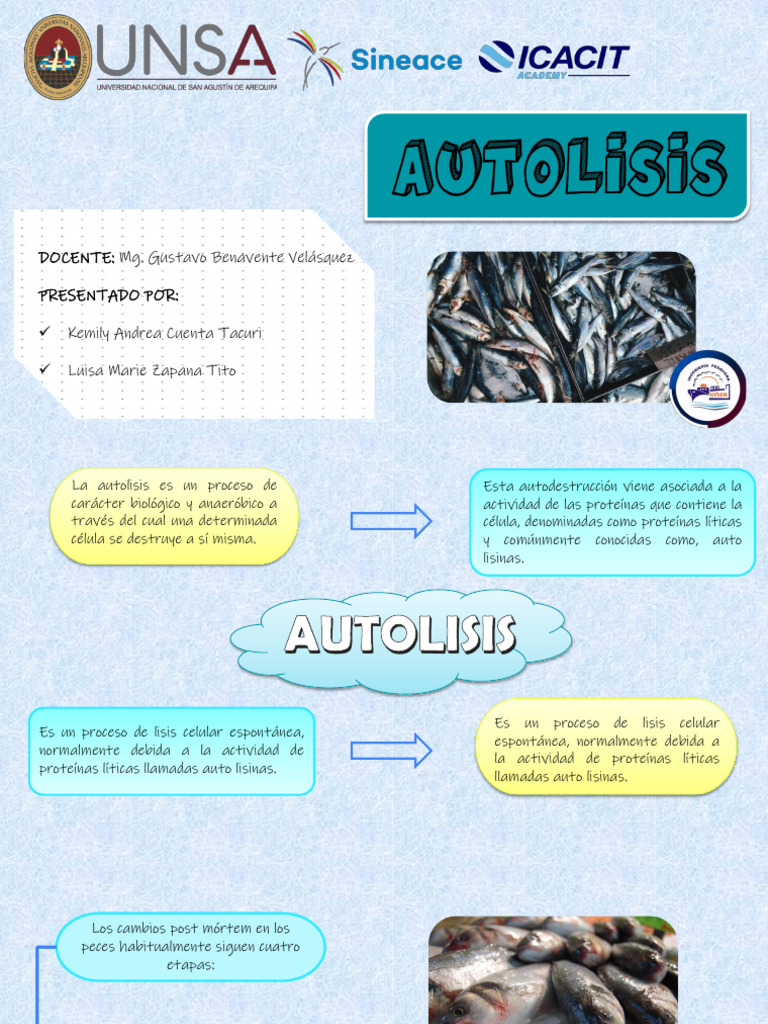 UNSA
UNIVERSIDAD NACIONAL DE SAN AGUSTÍN DE AREQUIPA

Sineace

ICACIT ACADEMY

AUTOLISIS

DOCENTE: Mg. Gustavo Benavente Velásquez

PRESENTADO POR:

✓ Kemily Andrea Cuenta Tacuri

✓ Luisa Marie Zapana Tito

La autolisis es un proceso de carácter biológico y anaeróbico a través del cual una determinada célula se destruye a sí misma.

Esta autodestrucción viene asociada a la actividad de las proteínas que contiene la célula, denominadas como proteínas líticas y comúnmente conocidas como, auto lisinas.

AUTOLISIS

Es un proceso de lisis celular espontánea, normalmente debida a la actividad de proteínas líticas llamadas auto lisinas.

Es un proceso de lisis celular espontánea, normalmente debida a la actividad de proteínas líticas llamadas auto lisinas.

Los cambios post mórtem en los peces habitualmente siguen cuatro etapas: